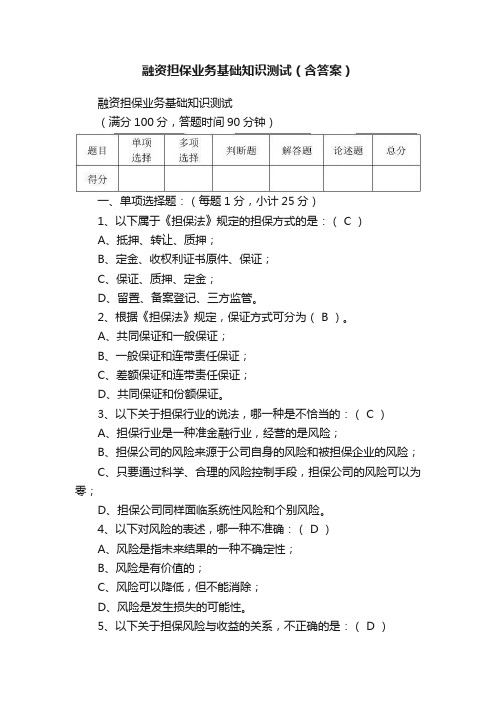 融资担保业务基础知识测试（含答案）

融资担保业务基础知识测试

（满分 100 分，答题时间 90 分钟）

| 题目 | 单项选择 | 多项选择 | 判断题 | 解答题 | 论述题 | 总分 |
|---|---|---|---|---|---|---|
| 得分 | | | | | | |

一、单项选择题：（每题 1 分，小计 25 分）

1、以下属于《担保法》规定的担保方式的是：（ C ）

A、抵押、转让、质押；

B、定金、收权利证书原件、保证；

C、保证、质押、定金；

D、留置、备案登记、三方监管。

2、根据《担保法》规定，保证方式可分为（ B ）。

A、共同保证和一般保证；

B、一般保证和连带责任保证；

C、差额保证和连带责任保证；

D、共同保证和份额保证。

3、以下关于担保行业的说法，哪一种是不恰当的：（ C ）

A、担保行业是一种准金融行业，经营的是风险；

B、担保公司的风险来源于公司自身的风险和被担保企业的风险；

C、只要通过科学、合理的风险控制手段，担保公司的风险可以为零；

D、担保公司同样面临系统性风险和个别风险。

4、以下对风险的表述，哪一种不准确：（ D ）

A、风险是指未来结果的一种不确定性；

B、风险是有价值的；

C、风险可以降低，但不能消除；

D、风险是发生损失的可能性。

5、以下关于担保风险与收益的关系，不正确的是：（ D ）